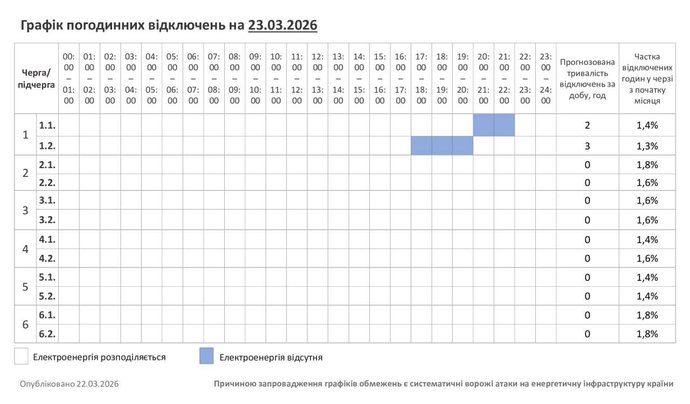 Графік погодинних відключень на 23.03.2026

| Черга/ підчерга | | 00:00 – 01:00 | 01:00 – 02:00 | 02:00 – 03:00 | 03:00 – 04:00 | 04:00 – 05:00 | 05:00 – 06:00 | 06:00 – 07:00 | 07:00 – 08:00 | 08:00 – 09:00 | 09:00 – 10:00 | 10:00 – 11:00 | 11:00 – 12:00 | 12:00 – 13:00 | 13:00 – 14:00 | 14:00 – 15:00 | 15:00 – 16:00 | 16:00 – 17:00 | 17:00 – 18:00 | 18:00 – 19:00 | 19:00 – 20:00 | 20:00 – 21:00 | 21:00 – 22:00 | 22:00 – 23:00 | 23:00 – 24:00 | Прогнозована тривалість відключень за добу, год | Частка відключених годин у черзі з початку місяця |
|---|---|---|---|---|---|---|---|---|---|---|---|---|---|---|---|---|---|---|---|---|---|---|---|---|---|---|---|
| 1 | 1.1. | | | | | | | | | | | | | | | | | | | | | | | | | 2 | 1,4% |
| | 1.2. | | | | | | | | | | | | | | | | | | | | | | | | | 3 | 1,3% |
| 2 | 2.1. | | | | | | | | | | | | | | | | | | | | | | | | | 0 | 1,8% |
| | 2.2. | | | | | | | | | | | | | | | | | | | | | | | | | 0 | 1,6% |
| 3 | 3.1. | | | | | | | | | | | | | | | | | | | | | | | | | 0 | 1,6% |
| | 3.2. | | | | | | | | | | | | | | | | | | | | | | | | | 0 | 1,6% |
| 4 | 4.1. | | | | | | | | | | | | | | | | | | | | | | | | | 0 | 1,4% |
| | 4.2. | | | | | | | | | | | | | | | | | | | | | | | | | 0 | 1,6% |
| 5 | 5.1. | | | | | | | | | | | | | | | | | | | | | | | | | 0 | 1,4% |
| | 5.2. | | | | | | | | | | | | | | | | | | | | | | | | | 0 | 1,4% |
| 6 | 6.1. | | | | | | | | | | | | | | | | | | | | | | | | | 0 | 1,8% |
| | 6.2. | | | | | | | | | | | | | | | | | | | | | | | | | 0 | 1,8% |

Електроенергія розподіляється
Електроенергія відсутня

Опубліковано 22.03.2026

Причиною запровадження графіків обмежень є систематичні ворожі атаки на енергетичну інфраструктуру країни